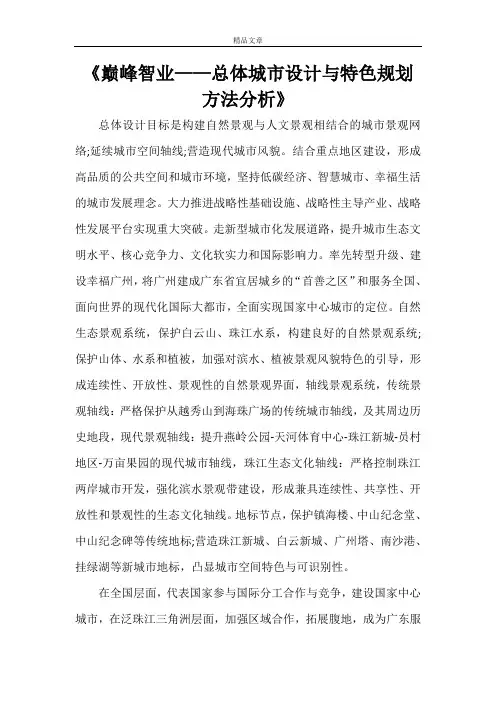 精品文章

《巅峰智业——总体城市设计与特色规划方法分析》

总体设计目标是构建自然景观与人文景观相结合的城市景观网络;延续城市空间轴线;营造现代城市风貌。结合重点地区建设，形成高品质的公共空间和城市环境，坚持低碳经济、智慧城市、幸福生活的城市发展理念。大力推进战略性基础设施、战略性主导产业、战略性发展平台实现重大突破。走新型城市化发展道路，提升城市生态文明水平、核心竞争力、文化软实力和国际影响力。率先转型升级、建设幸福广州，将广州建成广东省宜居城乡的“首善之区”和服务全国、面向世界的现代化国际大都市，全面实现国家中心城市的定位。自然生态景观系统，保护白云山、珠江水系，构建良好的自然景观系统;保护山体、水系和植被，加强对滨水、植被景观风貌特色的引导，形成连续性、开放性、景观性的自然景观界面，轴线景观系统，传统景观轴线：严格保护从越秀山到海珠广场的传统城市轴线，及其周边历史地段，现代景观轴线：提升燕岭公园-天河体育中心-珠江新城-员村地区-万亩果园的现代城市轴线，珠江生态文化轴线：严格控制珠江两岸城市开发，强化滨水景观带建设，形成兼具连续性、共享性、开放性和景观性的生态文化轴线。地标节点，保护镇海楼、中山纪念堂、中山纪念碑等传统地标;营造珠江新城、白云新城、广州塔、南沙港、挂绿湖等新城市地标，凸显城市空间特色与可识别性。

在全国层面，代表国家参与国际分工合作与竞争，建设国家中心城市，在泛珠江三角洲层面，加强区域合作，拓展腹地，成为广东服